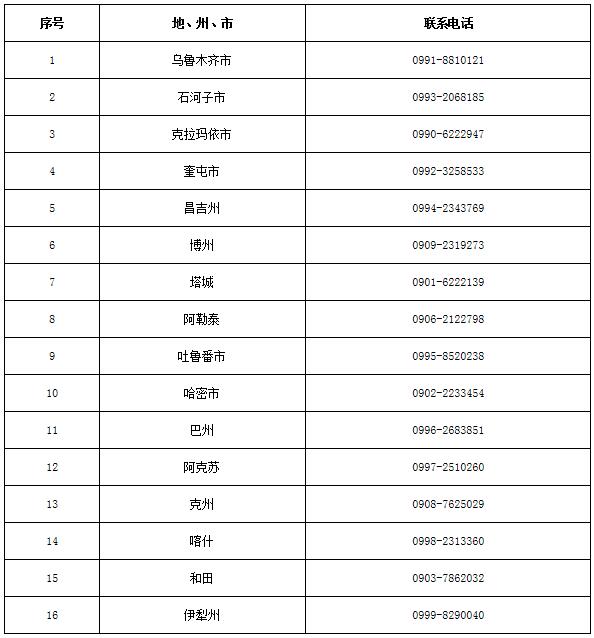 | 序号 | 地、州、市 | 联系电话 |
|---|---|---|
| 1 | 乌鲁木齐市 | 0991-8810121 |
| 2 | 石河子市 | 0993-2068185 |
| 3 | 克拉玛依市 | 0990-6222947 |
| 4 | 奎屯市 | 0992-3258533 |
| 5 | 昌吉州 | 0994-2343769 |
| 6 | 博州 | 0909-2319273 |
| 7 | 塔城 | 0901-6222139 |
| 8 | 阿勒泰 | 0906-2122798 |
| 9 | 吐鲁番市 | 0995-8520238 |
| 10 | 哈密市 | 0902-2233454 |
| 11 | 巴州 | 0996-2683851 |
| 12 | 阿克苏 | 0997-2510260 |
| 13 | 克州 | 0908-7625029 |
| 14 | 喀什 | 0998-2313360 |
| 15 | 和田 | 0903-7862032 |
| 16 | 伊犁州 | 0999-8290040 |